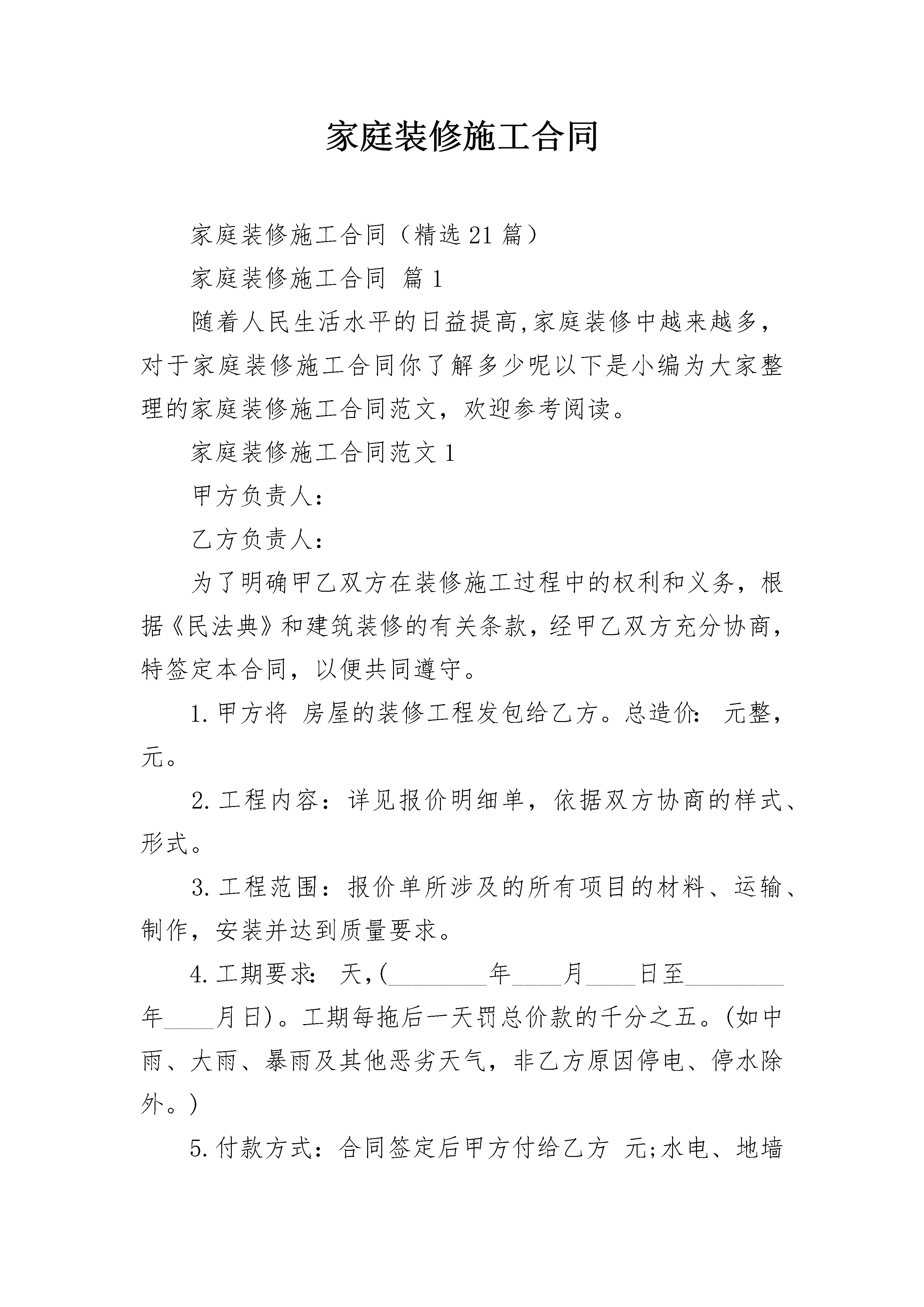 家庭装修施工合同

家庭装修施工合同（精选21篇）

家庭装修施工合同 篇1

随着人民生活水平的日益提高,家庭装修中越来越多，对于家庭装修施工合同你了解多少呢以下是小编为大家整理的家庭装修施工合同范文，欢迎参考阅读。

家庭装修施工合同范文1

甲方负责人：

乙方负责人：

为了明确甲乙双方在装修施工过程中的权利和义务，根据《民法典》和建筑装修的有关条款，经甲乙双方充分协商，特签定本合同，以便共同遵守。

1.甲方将 房屋的装修工程发包给乙方。总造价： 元整，元。

2.工程内容：详见报价明细单，依据双方协商的样式、形式。

3.工程范围：报价单所涉及的所有项目的材料、运输、制作，安装并达到质量要求。

4.工期要求： 天,(________年____月____日至________年____月日)。工期每拖后一天罚总价款的千分之五。(如中雨、大雨、暴雨及其他恶劣天气，非乙方原因停电、停水除外。)

5.付款方式：合同签定后甲方付给乙方 元;水电、地墙